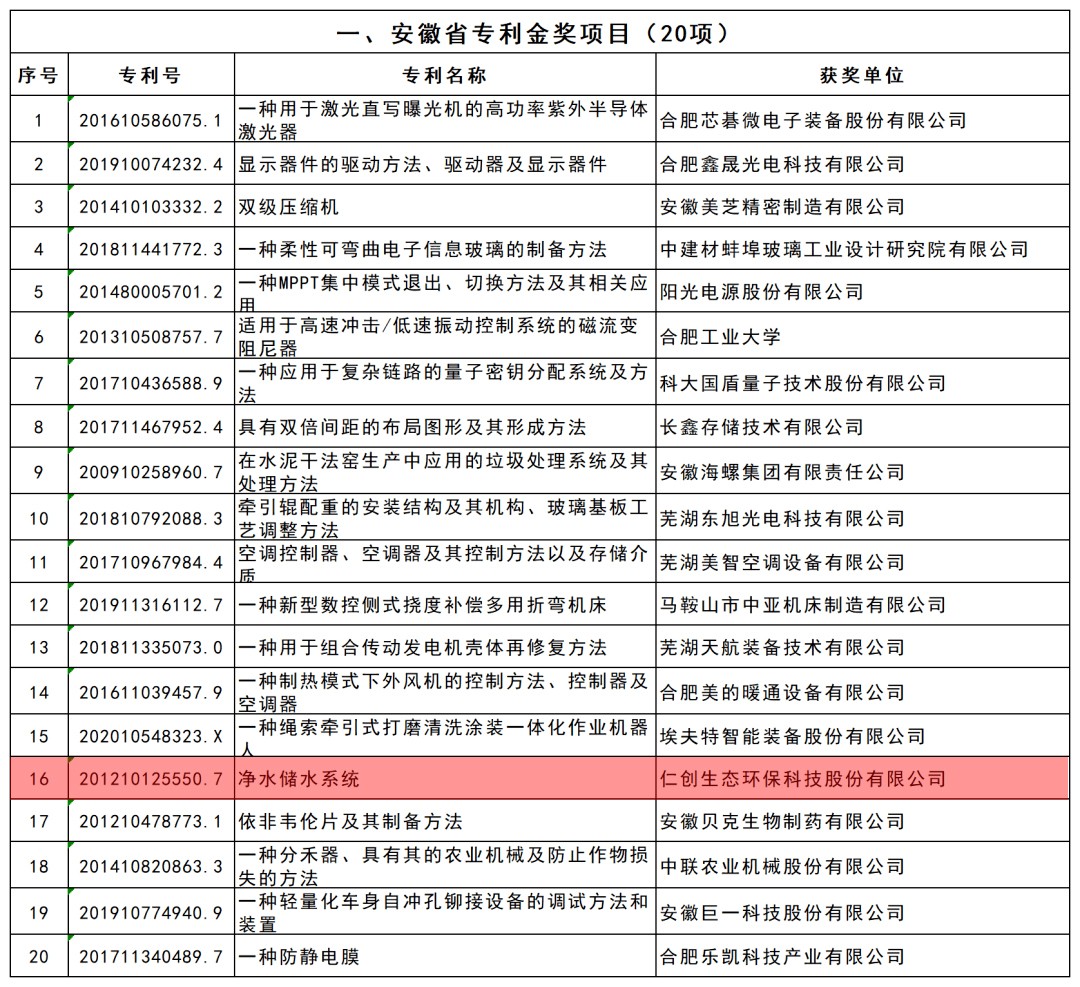 一、安徽省专利金奖项目（20项）

| 序号 | 专利号 | 专利名称 | 获奖单位 |
|---|---|---|---|
| 1 | 201610586075.1 | 一种用于激光直写曝光机的高功率紫外半导体激光器 | 合肥芯碁微电子装备股份有限公司 |
| 2 | 201910074232.4 | 显示器件的驱动方法、驱动器及显示器件 | 合肥鑫晟光电科技有限公司 |
| 3 | 201410103332.2 | 双级压缩机 | 安徽美芝精密制造有限公司 |
| 4 | 201811441772.3 | 一种柔性可弯曲电子信息玻璃的制备方法 | 中建材蚌埠玻璃工业设计研究院有限公司 |
| 5 | 201480005701.2 | 一种MPPT集中模式退出、切换方法及其相关应用 | 阳光电源股份有限公司 |
| 6 | 201310508757.7 | 适用于高速冲击/低速振动控制系统的磁流变阻尼器 | 合肥工业大学 |
| 7 | 201710436588.9 | 一种应用于复杂链路的量子密钥分配系统及方法 | 科大国盾量子技术股份有限公司 |
| 8 | 201711467952.4 | 具有双倍间距的布局图形及其形成方法 | 长鑫存储技术有限公司 |
| 9 | 200910258960.7 | 在水泥干法窑生产中应用的垃圾处理系统及其处理方法 | 安徽海螺集团有限责任公司 |
| 10 | 201810792088.3 | 牵引辊配重的安装结构及其机构、玻璃基板工艺调整方法 | 芜湖东旭光电科技有限公司 |
| 11 | 201710967984.4 | 空调控制器、空调器及其控制方法以及存储介质 | 芜湖美智空调设备有限公司 |
| 12 | 201911316112.7 | 一种新型数控侧式挠度补偿多用折弯机床 | 马鞍山市中亚机床制造有限公司 |
| 13 | 201811335073.0 | 一种用于组合传动发电机壳体再修复方法 | 芜湖天航装备技术有限公司 |
| 14 | 201611039457.9 | 一种制热模式下外风机的控制方法、控制器及空调器 | 合肥美的暖通设备有限公司 |
| 15 | 202010548323.X | 一种绳索牵引式打磨清洗涂装一体化作业机器人 | 埃夫特智能装备股份有限公司 |
| 16 | 201210125550.7 | 净水储水系统 | 仁创生态环保科技股份有限公司 |
| 17 | 201210478773.1 | 依非韦伦片及其制备方法 | 安徽贝克生物制药有限公司 |
| 18 | 201410820863.3 | 一种分禾器、具有其的农业机械及防止作物损失的方法 | 中联农业机械股份有限公司 |
| 19 | 201910774940.9 | 一种轻量化车身自冲孔铆接设备的调试方法和装置 | 安徽巨一科技股份有限公司 |
| 20 | 201711340489.7 | 一种防静电膜 | 合肥乐凯科技产业有限公司 |